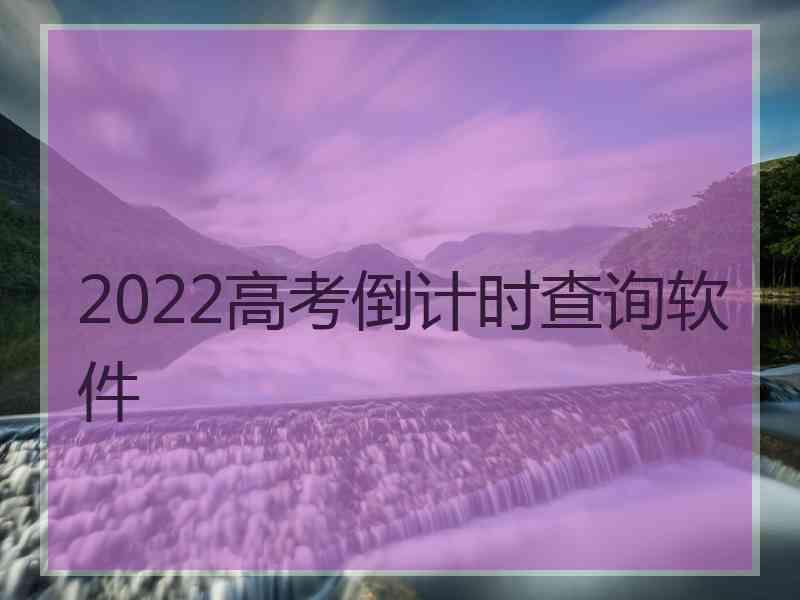 2022高考倒计时查询软件